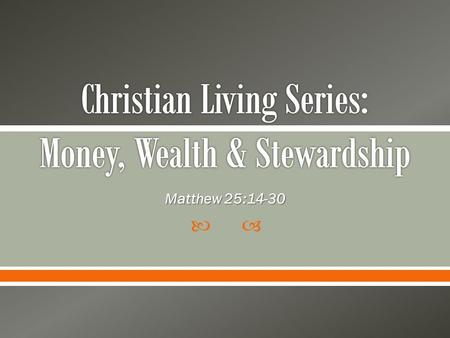 Christian Living Series:

Money, Wealth & Stewardship

Matthew 25:14-30